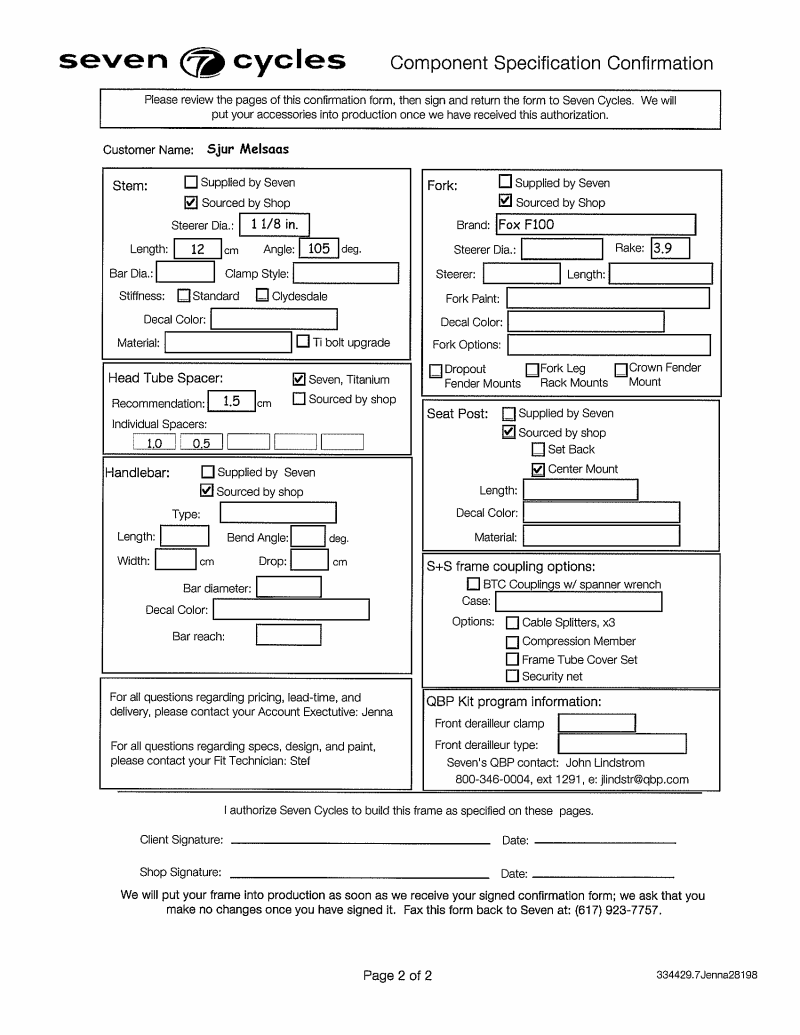 seven cycles Component Specification Confirmation

Please review the pages of this confirmation form, then sign and return the form to Seven Cycles. We will put your accessories into production once we have received this authorization.

Customer Name: Sjur Melsaas

Stem: ☐ Supplied by Seven ☑ Sourced by Shop
Steerer Dia.: 1 1/8 in.
Length: 12 cm Angle: 105 deg.
Bar Dia.: Clamp Style:
Stiffness: ☐ Standard ☐ Clydesdale
Decal Color:
Material: ☐ Ti bolt upgrade

Head Tube Spacer: ☑ Seven, Titanium
Recommendation: 1.5 cm ☐ Sourced by shop
Individual Spacers:
1.0 0.5

Handlebar: ☐ Supplied by Seven ☑ Sourced by shop
Type:
Length: Bend Angle: deg.
Width: cm Drop: cm
Bar diameter:
Decal Color:
Bar reach:

For all questions regarding pricing, lead-time, and delivery, please contact your Account Exectutive: Jenna

For all questions regarding specs, design, and paint, please contact your Fit Technician: Stef

Fork: ☐ Supplied by Seven ☑ Sourced by Shop
Brand: Fox F100
Steerer Dia.: Rake: 3.9
Steerer: Length:
Fork Paint:
Decal Color:
Fork Options:
☐ Dropout Fender Mounts ☐ Fork Leg Rack Mounts ☐ Crown Fender Mount

Seat Post: ☐ Supplied by Seven ☑ Sourced by shop
☐ Set Back
☑ Center Mount
Length:
Decal Color:
Material:

S+S frame coupling options:
☐ BTC Couplings w/ spanner wrench
Case:
Options: ☐ Cable Splitters, x3
☐ Compression Member
☐ Frame Tube Cover Set
☐ Security net

QBP Kit program information:
Front derailleur clamp
Front derailleur type:
Seven's QBP contact: John Lindstrom
800-346-0004, ext 1291, e: jlindstr@qbp.com

I authorize Seven Cycles to build this frame as specified on these pages.

Client Signature: Date:

Shop Signature: Date:

We will put your frame into production as soon as we receive your signed confirmation form; we ask that you make no changes once you have signed it. Fax this form back to Seven at: (617) 923-7757.

Page 2 of 2

334429.7Jenna28198